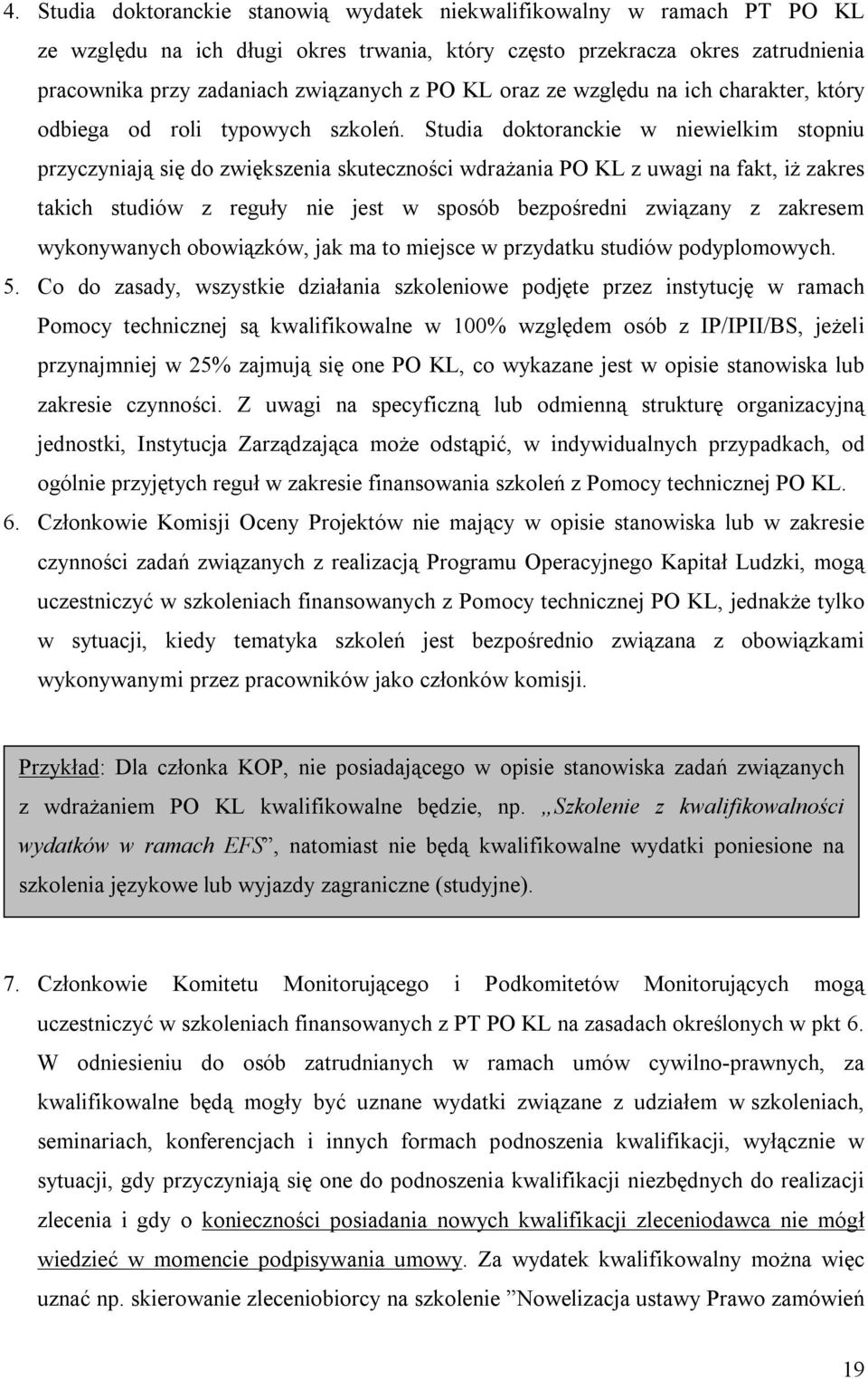 4. Studia doktoranckie stanowią wydatek niekwalifikowalny w ramach PT PO KL ze względu na ich długi okres trwania, który często przekracza okres zatrudnienia pracownika przy zadaniach związanych z PO KL oraz ze względu na ich charakter, który odbiega od roli typowych szkoleń. Studia doktoranckie w niewielkim stopniu przyczyniają się do zwiększenia skuteczności wdrażania PO KL z uwagi na fakt, iż zakres takich studiów z reguły nie jest w sposób bezpośredni związany z zakresem wykonywanych obowiązków, jak ma to miejsce w przydatku studiów podyplomowych.

5. Co do zasady, wszystkie działania szkoleniowe podjęte przez instytucję w ramach Pomocy technicznej są kwalifikowalne w 100% względem osób z IP/IPII/BS, jeżeli przynajmniej w 25% zajmują się one PO KL, co wykazane jest w opisie stanowiska lub zakresie czynności. Z uwagi na specyficzną lub odmienną strukturę organizacyjną jednostki, Instytucja Zarządzająca może odstąpić, w indywidualnych przypadkach, od ogólnie przyjętych reguł w zakresie finansowania szkoleń z Pomocy technicznej PO KL.

6. Członkowie Komisji Oceny Projektów nie mający w opisie stanowiska lub w zakresie czynności zadań związanych z realizacją Programu Operacyjnego Kapitał Ludzki, mogą uczestniczyć w szkoleniach finansowanych z Pomocy technicznej PO KL, jednakże tylko w sytuacji, kiedy tematyka szkoleń jest bezpośrednio związana z obowiązkami wykonywanymi przez pracowników jako członków komisji.

Przykład: Dla członka KOP, nie posiadającego w opisie stanowiska zadań związanych z wdrażaniem PO KL kwalifikowalne będzie, np. „Szkolenie z kwalifikowalności wydatków w ramach EFS”, natomiast nie będą kwalifikowalne wydatki poniesione na szkolenia językowe lub wyjazdy zagraniczne (studyjne).

7. Członkowie Komitetu Monitorującego i Podkomitetów Monitorujących mogą uczestniczyć w szkoleniach finansowanych z PT PO KL na zasadach określonych w pkt 6. W odniesieniu do osób zatrudnianych w ramach umów cywilno-prawnych, za kwalifikowalne będą mogły być uznane wydatki związane z udziałem w szkoleniach, seminariach, konferencjach i innych formach podnoszenia kwalifikacji, wyłącznie w sytuacji, gdy przyczyniają się one do podnoszenia kwalifikacji niezbędnych do realizacji zlecenia i gdy o konieczności posiadania nowych kwalifikacji zleceniodawca nie mógł wiedzieć w momencie podpisywania umowy. Za wydatek kwalifikowalny można więc uznać np. skierowanie zleceniobiorcy na szkolenie ”Nowelizacja ustawy Prawo zamówień

19